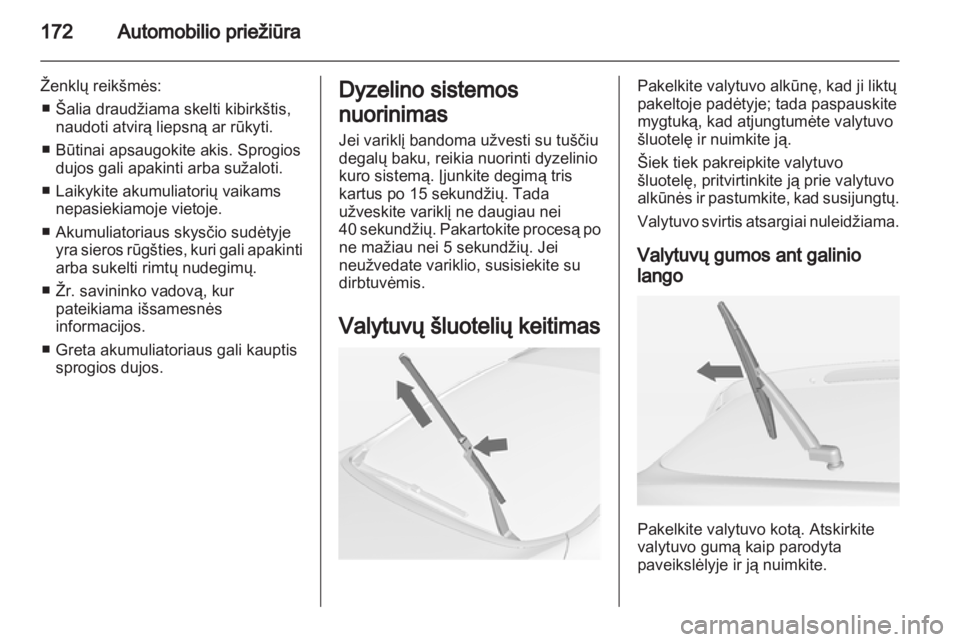 172 Automobilio priežiūra

Ženklų reikšmės:
■ Šalia draudžiama skelti kibirkštis, naudoti atvirą liepsną ar rūkyti.
■ Būtinai apsaugokite akis. Sprogios dujos gali apakinti arba sužaloti.
■ Laikykite akumuliatorių vaikams nepasiekiamoje vietoje.
■ Akumuliatoriaus skysčio sudėtyje yra sieros rūgšties, kuri gali apakinti arba sukelti rimtų nudegimų.
■ Žr. savininko vadovą, kur pateikiama išsamesnės informacijos.
■ Greta akumuliatoriaus gali kauptis sprogios dujos.

Dyzelino sistemos nuorinimas

Jei variklį bandoma užvesti su tuščiu degalų baku, reikia nuorinti dyzelinio kuro sistemą. Įjunkite degimą tris kartus po 15 sekundžių. Tada užveskite variklį ne daugiau nei 40 sekundžių. Pakartokite procesą po ne mažiau nei 5 sekundžių. Jei neužvedate variklio, susisiekite su dirbtuvėmis.

Valytuvų šluotelių keitimas

Pakelkite valytuvo alkūnę, kad ji liktų pakeltoje padėtyje; tada paspauskite mygtuką, kad atjungtumėte valytuvo šluotelę ir nuimkite ją.

Šiek tiek pakreipkite valytuvo šluotelę, pritvirtinkite ją prie valytuvo alkūnės ir pastumkite, kad susijungtų.

Valytuvo svirtis atsargiai nuleidžiama.

Valytuvų gumos ant galinio lango

Pakelkite valytuvo kotą. Atskirkite valytuvo gumą kaip parodyta paveikslėlyje ir ją nuimkite.

carmanualsonline.info